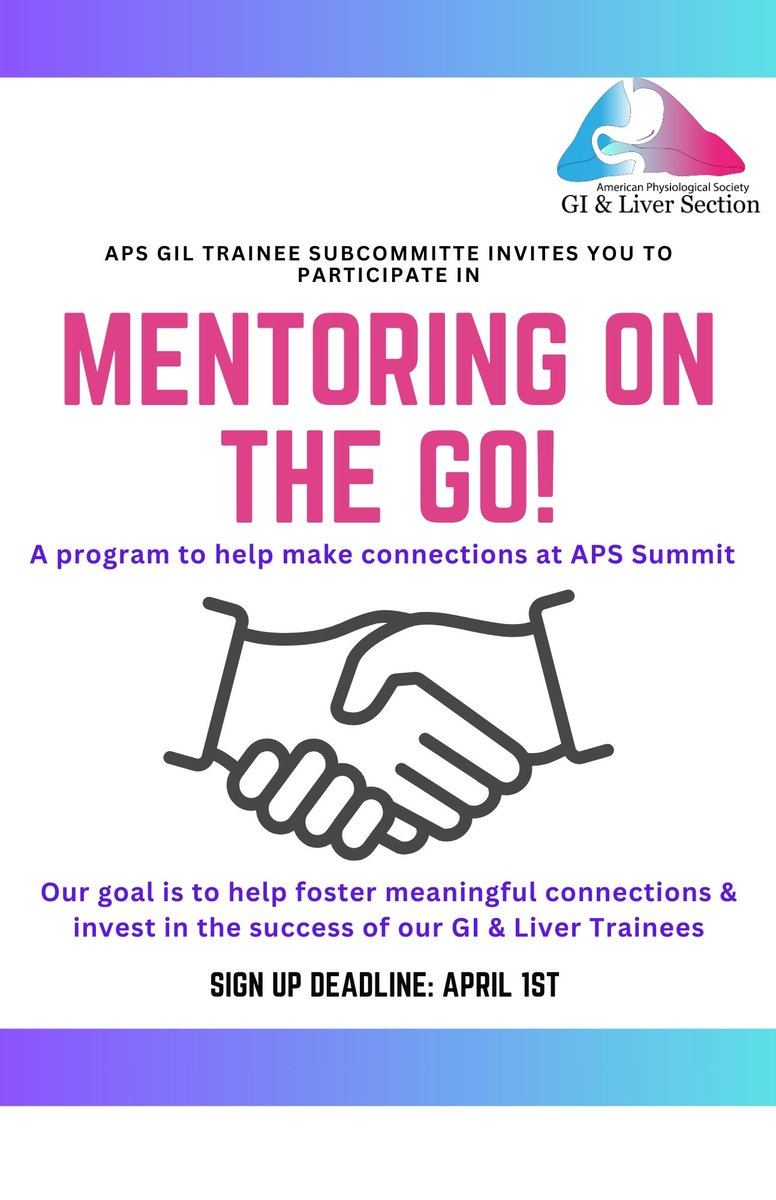 American Physiological Society
GI & Liver Section

APS GIL TRAINEE SUBCOMMITTE INVITES YOU TO PARTICIPATE IN

MENTORING ON THE GO!

A program to help make connections at APS Summit

Our goal is to help foster meaningful connections & invest in the success of our GI & Liver Trainees

SIGN UP DEADLINE: APRIL 1ST